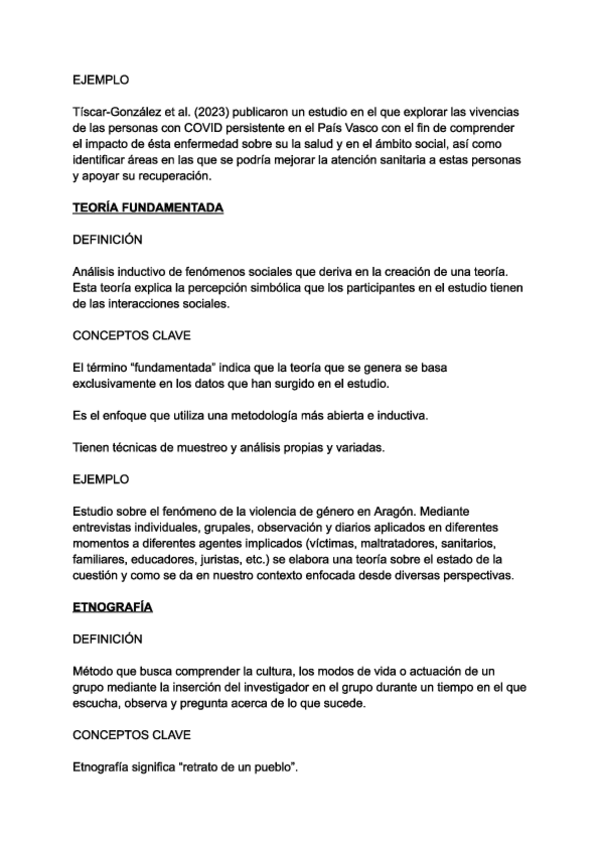 EJEMPLO

Tíscar-González et al. (2023) publicaron un estudio en el que explorar las vivencias de las personas con COVID persistente en el País Vasco con el fin de comprender el impacto de ésta enfermedad sobre su la salud y en el ámbito social, así como identificar áreas en las que se podría mejorar la atención sanitaria a estas personas y apoyar su recuperación.

TEORÍA FUNDAMENTADA

DEFINICIÓN

Análisis inductivo de fenómenos sociales que deriva en la creación de una teoría. Esta teoría explica la percepción simbólica que los participantes en el estudio tienen de las interacciones sociales.

CONCEPTOS CLAVE

El término "fundamentada" indica que la teoría que se genera se basa exclusivamente en los datos que han surgido en el estudio.

Es el enfoque que utiliza una metodología más abierta e inductiva.

Tienen técnicas de muestreo y análisis propias y variadas.

EJEMPLO

Estudio sobre el fenómeno de la violencia de género en Aragón. Mediante entrevistas individuales, grupales, observación y diarios aplicados en diferentes momentos a diferentes agentes implicados (víctimas, maltratadores, sanitarios, familiares, educadores, juristas, etc.) se elabora una teoría sobre el estado de la cuestión y como se da en nuestro contexto enfocada desde diversas perspectivas.

ETNOGRAFÍA

DEFINICIÓN

Método que busca comprender la cultura, los modos de vida o actuación de un grupo mediante la inserción del investigador en el grupo durante un tiempo en el que escucha, observa y pregunta acerca de lo que sucede.

CONCEPTOS CLAVE

Etnografía significa "retrato de un pueblo".